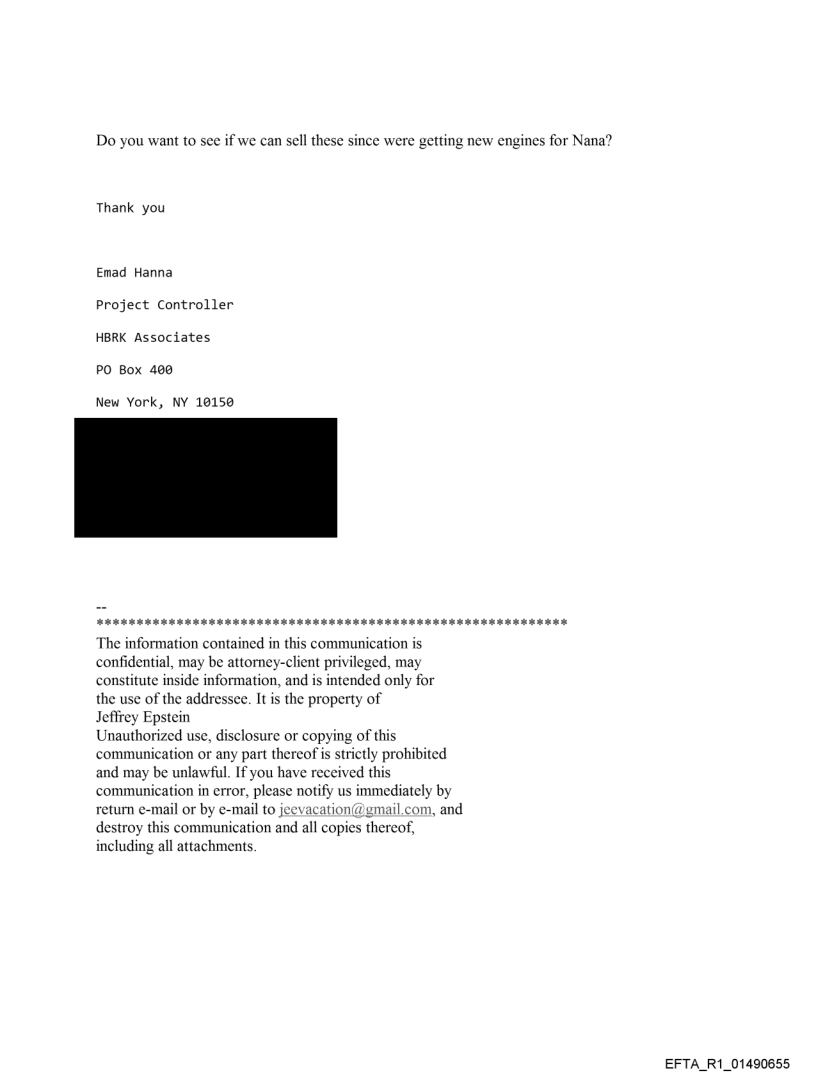 Do you want to see if we can sell these since were getting new engines for Nana?

Thank you

Emad Hanna

Project Controller

HBRK Associates

PO Box 400

New York, NY 10150

--
************************************************************
The information contained in this communication is confidential, may be attorney-client privileged, may constitute inside information, and is intended only for the use of the addressee. It is the property of Jeffrey Epstein
Unauthorized use, disclosure or copying of this communication or any part thereof is strictly prohibited and may be unlawful. If you have received this communication in error, please notify us immediately by return e-mail or by e-mail to jeevacation@gmail.com, and destroy this communication and all copies thereof, including all attachments.

EFTA_R1_01490655